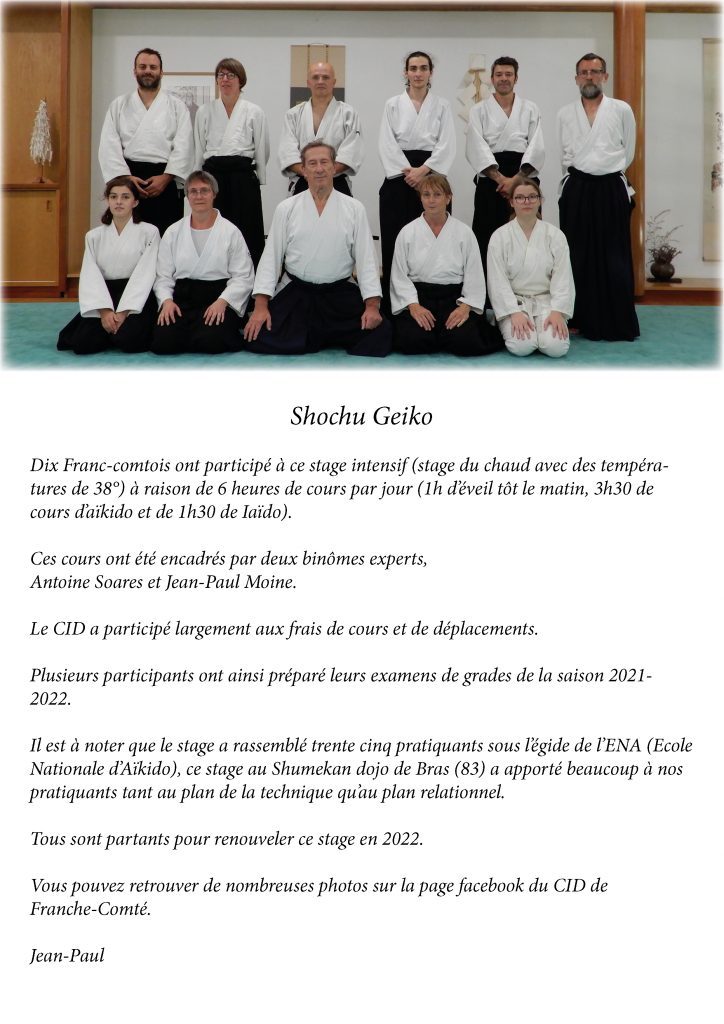 Shochu Geiko

Dix Franc-comtois ont participé à ce stage intensif (stage du chaud avec des températures de 38°) à raison de 6 heures de cours par jour (1h d'éveil tôt le matin, 3h30 de cours d'aïkido et de 1h30 de Iaïdo).

Ces cours ont été encadrés par deux binômes experts,
Antoine Soares et Jean-Paul Moine.

Le CID a participé largement aux frais de cours et de déplacements.

Plusieurs participants ont ainsi préparé leurs examens de grades de la saison 2021-2022.

Il est à noter que le stage a rassemblé trente cinq pratiquants sous l'égide de l'ENA (Ecole Nationale d'Aïkido), ce stage au Shumekan dojo de Bras (83) a apporté beaucoup à nos pratiquants tant au plan de la technique qu'au plan relationnel.

Tous sont partants pour renouveler ce stage en 2022.

Vous pouvez retrouver de nombreuses photos sur la page facebook du CID de Franche-Comté.

Jean-Paul